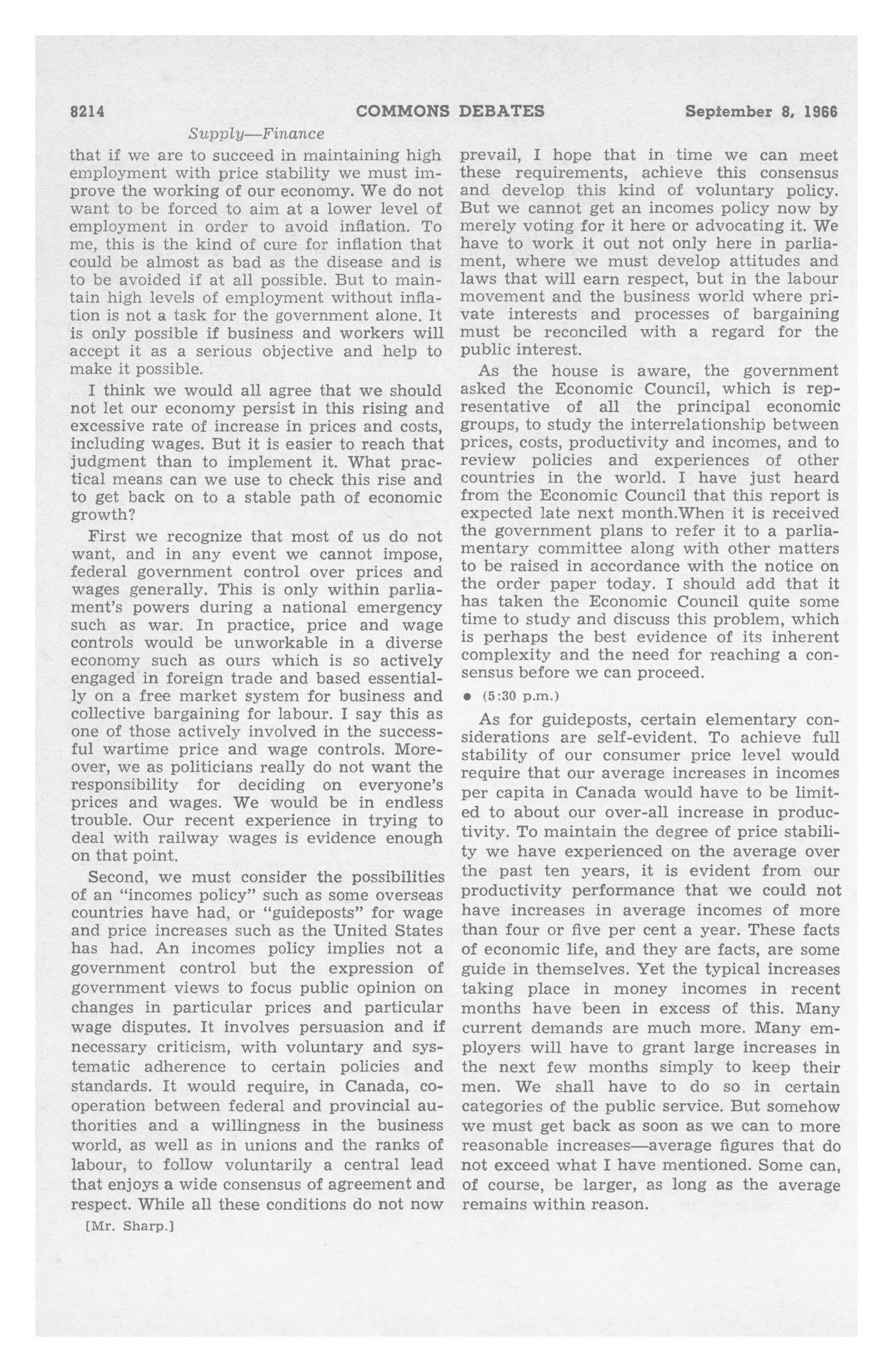 8214 COMMONS DEBATES September 8, 1966

Supply—Finance

that if we are to succeed in maintaining high employment with price stability we must improve the working of our economy. We do not want to be forced to aim at a lower level of employment in order to avoid inflation. To me, this is the kind of cure for inflation that could be almost as bad as the disease and is to be avoided if at all possible. But to maintain high levels of employment without inflation is not a task for the government alone. It is only possible if business and workers will accept it as a serious objective and help to make it possible.

I think we would all agree that we should not let our economy persist in this rising and excessive rate of increase in prices and costs, including wages. But it is easier to reach that judgment than to implement it. What practical means can we use to check this rise and to get back on to a stable path of economic growth?

First we recognize that most of us do not want, and in any event we cannot impose, federal government control over prices and wages generally. This is only within parliament's powers during a national emergency such as war. In practice, price and wage controls would be unworkable in a diverse economy such as ours which is so actively engaged in foreign trade and based essentially on a free market system for business and collective bargaining for labour. I say this as one of those actively involved in the successful wartime price and wage controls. Moreover, we as politicians really do not want the responsibility for deciding on everyone's prices and wages. We would be in endless trouble. Our recent experience in trying to deal with railway wages is evidence enough on that point.

Second, we must consider the possibilities of an "incomes policy" such as some overseas countries have had, or "guideposts" for wage and price increases such as the United States has had. An incomes policy implies not a government control but the expression of government views to focus public opinion on changes in particular prices and particular wage disputes. It involves persuasion and if necessary criticism, with voluntary and systematic adherence to certain policies and standards. It would require, in Canada, cooperation between federal and provincial authorities and a willingness in the business world, as well as in unions and the ranks of labour, to follow voluntarily a central lead that enjoys a wide consensus of agreement and respect. While all these conditions do not now

[Mr. Sharp.]

prevail, I hope that in time we can meet these requirements, achieve this consensus and develop this kind of voluntary policy. But we cannot get an incomes policy now by merely voting for it here or advocating it. We have to work it out not only here in parliament, where we must develop attitudes and laws that will earn respect, but in the labour movement and the business world where private interests and processes of bargaining must be reconciled with a regard for the public interest.

As the house is aware, the government asked the Economic Council, which is representative of all the principal economic groups, to study the interrelationship between prices, costs, productivity and incomes, and to review policies and experiences of other countries in the world. I have just heard from the Economic Council that this report is expected late next month.When it is received the government plans to refer it to a parliamentary committee along with other matters to be raised in accordance with the notice on the order paper today. I should add that it has taken the Economic Council quite some time to study and discuss this problem, which is perhaps the best evidence of its inherent complexity and the need for reaching a consensus before we can proceed.

• (5:30 p.m.)

As for guideposts, certain elementary considerations are self-evident. To achieve full stability of our consumer price level would require that our average increases in incomes per capita in Canada would have to be limited to about our over-all increase in productivity. To maintain the degree of price stability we have experienced on the average over the past ten years, it is evident from our productivity performance that we could not have increases in average incomes of more than four or five per cent a year. These facts of economic life, and they are facts, are some guide in themselves. Yet the typical increases taking place in money incomes in recent months have been in excess of this. Many current demands are much more. Many employers will have to grant large increases in the next few months simply to keep their men. We shall have to do so in certain categories of the public service. But somehow we must get back as soon as we can to more reasonable increases—average figures that do not exceed what I have mentioned. Some can, of course, be larger, as long as the average remains within reason.